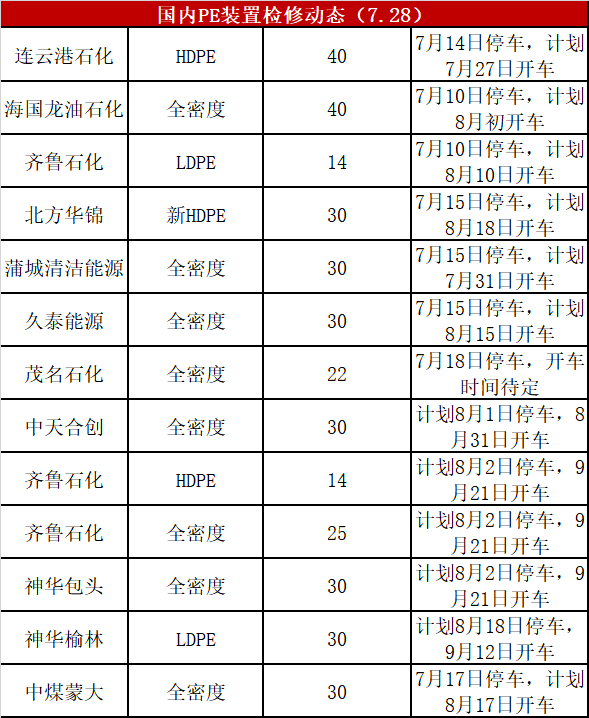 | 国内PE装置检修动态（7.28） | | | |
|---|---|---|---|
| 连云港石化 | HDPE | 40 | 7月14日停车，计划7月27日开车 |
| 海国龙油石化 | 全密度 | 40 | 7月10日停车，计划8月初开车 |
| 齐鲁石化 | LDPE | 14 | 7月10日停车，计划8月10日开车 |
| 北方华锦 | 新HDPE | 30 | 7月15日停车，计划8月18日开车 |
| 蒲城清洁能源 | 全密度 | 30 | 7月15日停车，计划7月31日开车 |
| 久泰能源 | 全密度 | 30 | 7月15日停车，计划8月15日开车 |
| 茂名石化 | 全密度 | 22 | 7月18日停车，开车时间待定 |
| 中天合创 | 全密度 | 30 | 计划8月1日停车，8月31日开车 |
| 齐鲁石化 | HDPE | 14 | 计划8月2日停车，9月21日开车 |
| 齐鲁石化 | 全密度 | 25 | 计划8月2日停车，9月21日开车 |
| 神华包头 | 全密度 | 30 | 计划8月2日停车，9月21日开车 |
| 神华榆林 | LDPE | 30 | 计划8月18日停车，9月12日开车 |
| 中煤蒙大 | 全密度 | 30 | 7月17日停车，计划8月17日开车 |